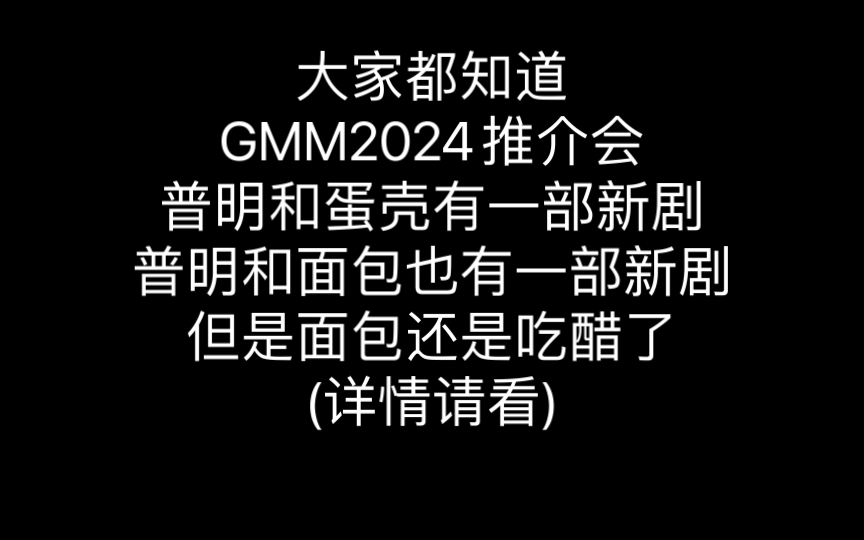 大家都知道
GMM2024 推介会
普明和蛋壳有一部新剧
普明和面包也有一部新剧
但是面包还是吃醋了
(详情请看)